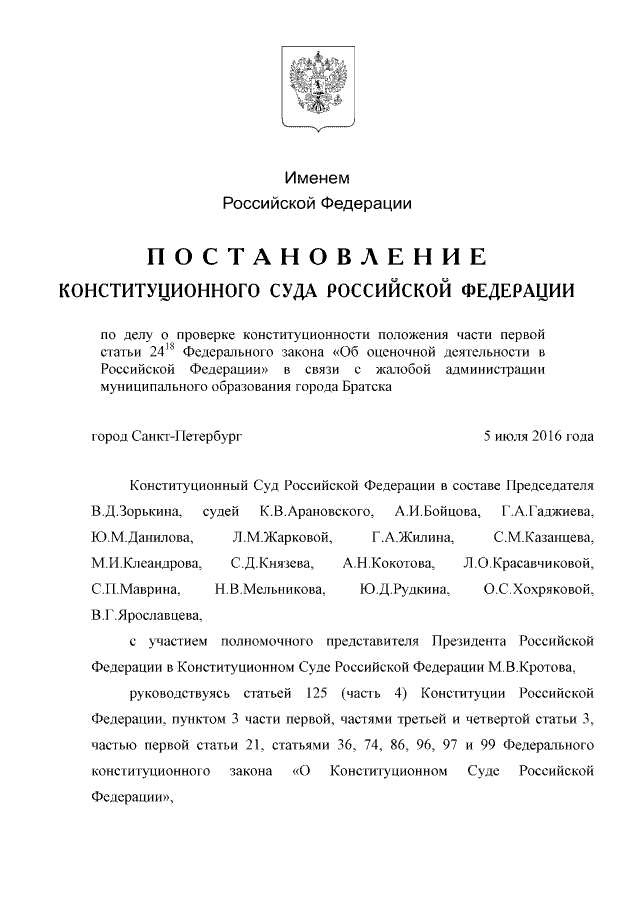 Именем
Российской Федерации

ПОСТАНОВЛЕНИЕ
КОНСТИТУЦИОННОГО СУДА РОССИЙСКОЙ ФЕДЕРАЦИИ

по делу о проверке конституционности положения части первой статьи $24^{18}$ Федерального закона «Об оценочной деятельности в Российской Федерации» в связи с жалобой администрации муниципального образования города Братска

город Санкт-Петербург

5 июля 2016 года

Конституционный Суд Российской Федерации в составе Председателя В.Д.Зорькина, судей К.В.Арановского, А.И.Бойцова, Г.А.Гаджиева, Ю.М.Данилова, Л.М.Жарковой, Г.А.Жилина, С.М.Казанцева, М.И.Клеандрова, С.Д.Князева, А.Н.Кокотова, Л.О.Красавчиковой, С.П.Маврина, Н.В.Мельникова, Ю.Д.Рудкина, О.С.Хохряковой, В.Г.Ярославцева,

с участием полномочного представителя Президента Российской Федерации в Конституционном Суде Российской Федерации М.В.Кротова,

руководствуясь статьей 125 (часть 4) Конституции Российской Федерации, пунктом 3 части первой, частями третьей и четвертой статьи 3, частью первой статьи 21, статьями 36, 74, 86, 96, 97 и 99 Федерального конституционного закона «О Конституционном Суде Российской Федерации»,